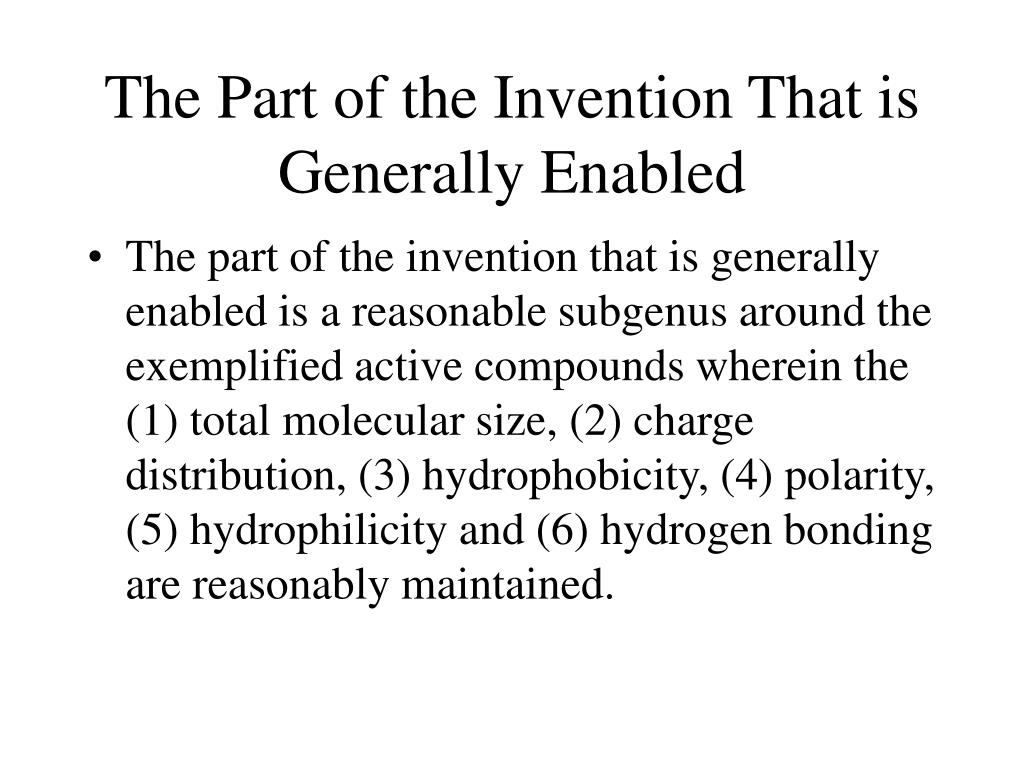 The Part of the Invention That is Generally Enabled

• The part of the invention that is generally enabled is a reasonable subgenus around the exemplified active compounds wherein the (1) total molecular size, (2) charge distribution, (3) hydrophobicity, (4) polarity, (5) hydrophilicity and (6) hydrogen bonding are reasonably maintained.